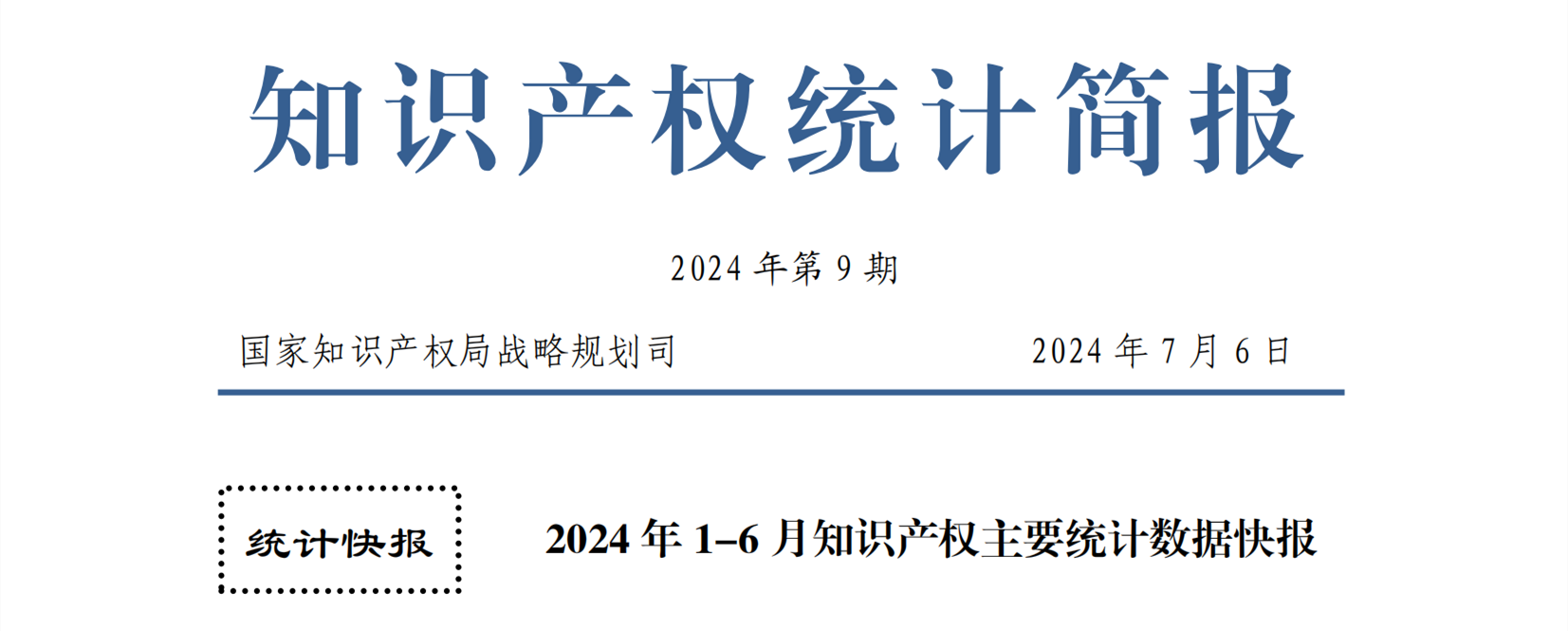 知识产权统计简报

2024 年第 9 期

国家知识产权局战略规划司　　2024 年 7 月 6 日

统计快报

2024 年 1–6 月知识产权主要统计数据快报